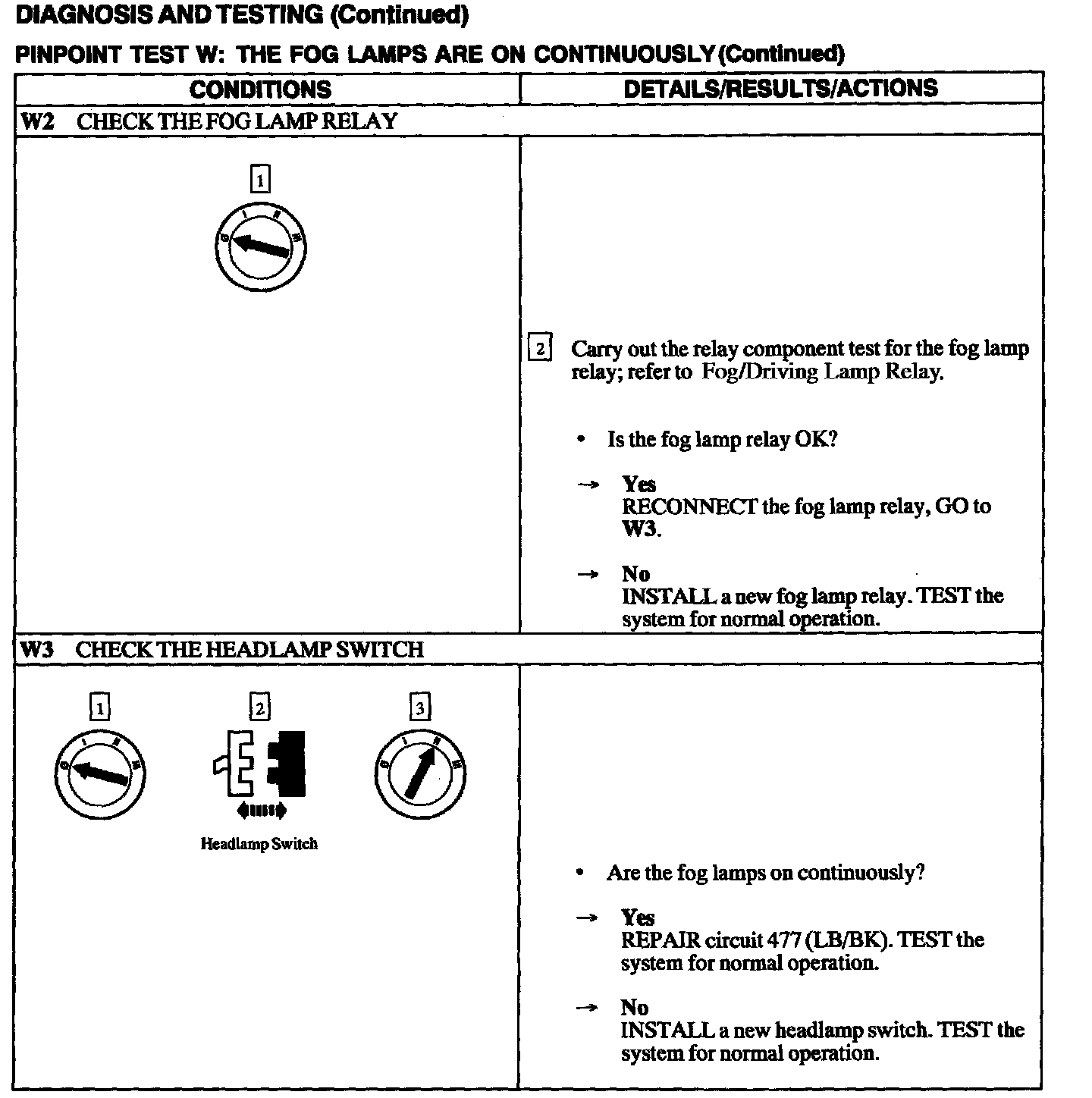 DIAGNOSIS AND TESTING (Continued)

PINPOINT TEST W: THE FOG LAMPS ARE ON CONTINUOUSLY (Continued)

| CONDITIONS | DETAILS/RESULTS/ACTIONS |
|---|---|
| W2 CHECK THE FOG LAMP RELAY | |
| 1 | 2 Carry out the relay component test for the fog lamp relay; refer to Fog/Driving Lamp Relay. • Is the fog lamp relay OK? → Yes RECONNECT the fog lamp relay, GO to W3. → No INSTALL a new fog lamp relay. TEST the system for normal operation. |
| W3 CHECK THE HEADLAMP SWITCH | |
| 1 2 3 Headlamp Switch | • Are the fog lamps on continuously? → Yes REPAIR circuit 477 (LB/BK). TEST the system for normal operation. → No INSTALL a new headlamp switch. TEST the system for normal operation. |